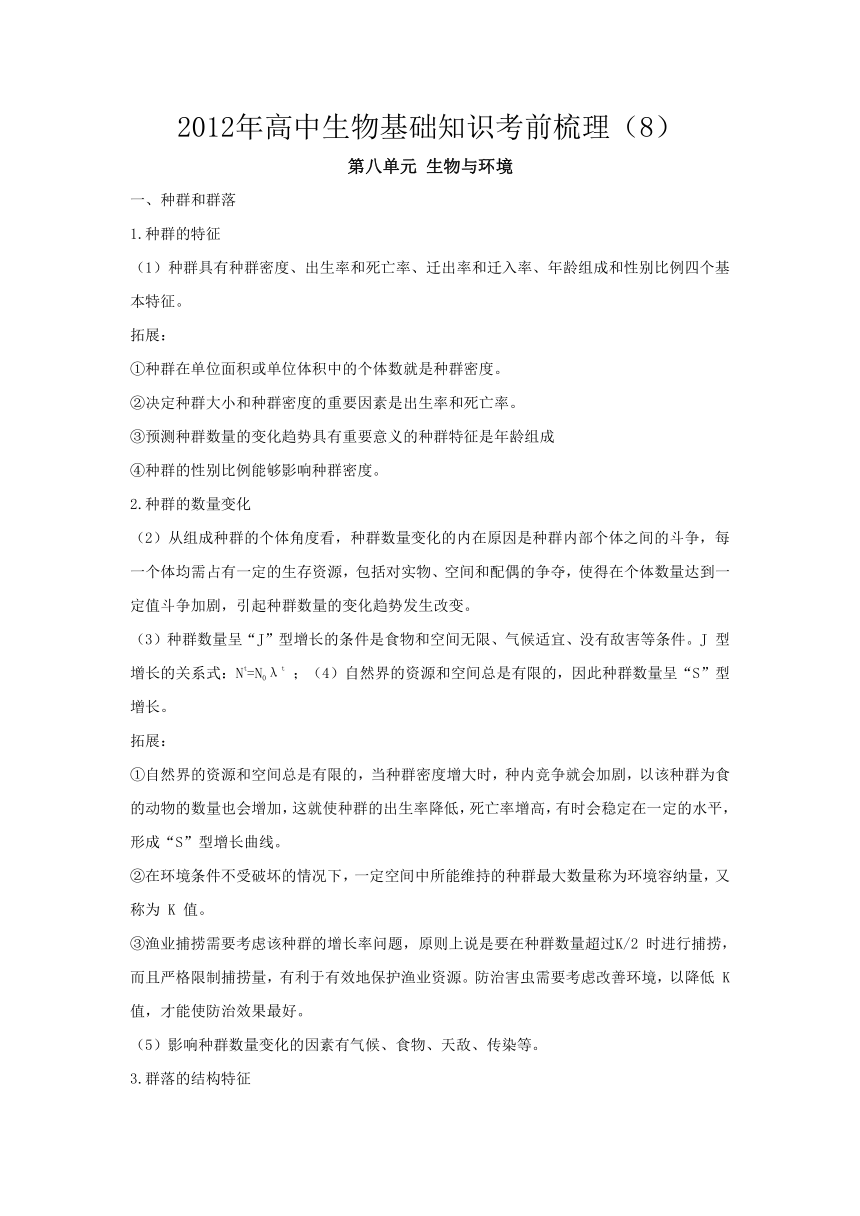 2012年高中生物基础知识考前梳理（8）

第八单元 生物与环境

一、种群和群落

1.种群的特征

（1）种群具有种群密度、出生率和死亡率、迁出率和迁入率、年龄组成和性别比例四个基本特征。

拓展：

①种群在单位面积或单位体积中的个体数就是种群密度。

②决定种群大小和种群密度的重要因素是出生率和死亡率。

③预测种群数量的变化趋势具有重要意义的种群特征是年龄组成

④种群的性别比例能够影响种群密度。

2.种群的数量变化

（2）从组成种群的个体角度看，种群数量变化的内在原因是种群内部个体之间的斗争，每一个体均需占有一定的生存资源，包括对实物、空间和配偶的争夺，使得在个体数量达到一定值斗争加剧，引起种群数量的变化趋势发生改变。

（3）种群数量呈“J”型增长的条件是食物和空间无限、气候适宜、没有敌害等条件。J 型增长的关系式：$N^t=N_0\lambda^t$；（4）自然界的资源和空间总是有限的，因此种群数量呈“S”型增长。

拓展：

①自然界的资源和空间总是有限的，当种群密度增大时，种内竞争就会加剧，以该种群为食的动物的数量也会增加，这就使种群的出生率降低，死亡率增高，有时会稳定在一定的水平，形成“S”型增长曲线。

②在环境条件不受破坏的情况下，一定空间中所能维持的种群最大数量称为环境容纳量，又称为 K 值。

③渔业捕捞需要考虑该种群的增长率问题，原则上说是要在种群数量超过K/2 时进行捕捞，而且严格限制捕捞量，有利于有效地保护渔业资源。防治害虫需要考虑改善环境，以降低 K 值，才能使防治效果最好。

（5）影响种群数量变化的因素有气候、食物、天敌、传染等。

3.群落的结构特征